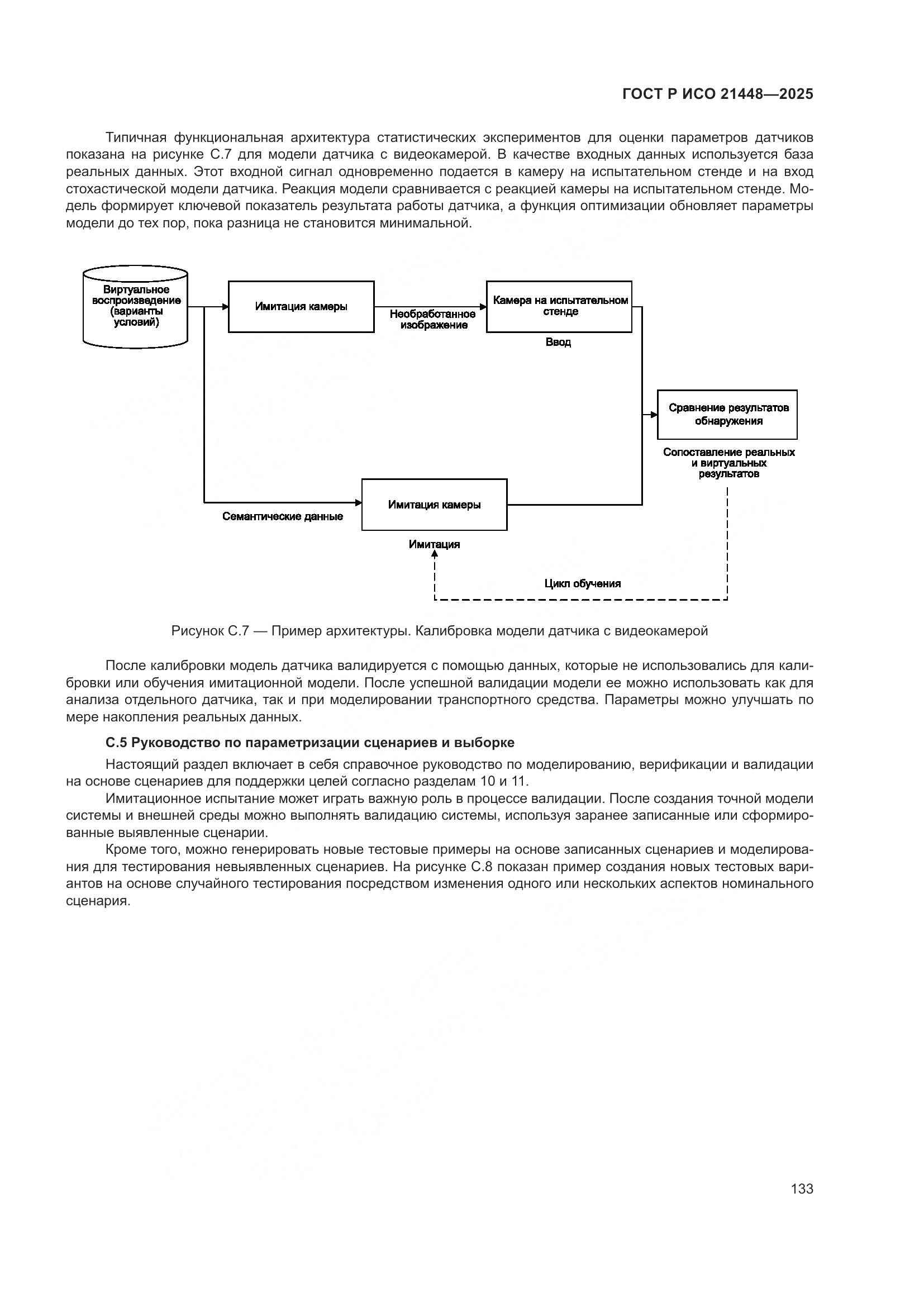 ГОСТ Р ИСО 21448—2025

Типичная функциональная архитектура статистических экспериментов для оценки параметров датчиков показана на рисунке С.7 для модели датчика с видеокамерой. В качестве входных данных используется база реальных данных. Этот входной сигнал одновременно подается в камеру на испытательном стенде и на вход стохастической модели датчика. Реакция модели сравнивается с реакцией камеры на испытательном стенде. Модель формирует ключевой показатель результата работы датчика, а функция оптимизации обновляет параметры модели до тех пор, пока разница не становится минимальной.

Виртуальное воспроизведение (варианты условий)

Имитация камеры

Необработанное изображение

Камера на испытательном стенде

Ввод

Сравнение результатов обнаружения

Сопоставление реальных и виртуальных результатов

Семантические данные

Имитация камеры

Имитация

Цикл обучения

Рисунок С.7 — Пример архитектуры. Калибровка модели датчика с видеокамерой

После калибровки модель датчика валидируется с помощью данных, которые не использовались для калибровки или обучения имитационной модели. После успешной валидации модели ее можно использовать как для анализа отдельного датчика, так и при моделировании транспортного средства. Параметры можно улучшать по мере накопления реальных данных.

С.5 Руководство по параметризации сценариев и выборке

Настоящий раздел включает в себя справочное руководство по моделированию, верификации и валидации на основе сценариев для поддержки целей согласно разделам 10 и 11.

Имитационное испытание может играть важную роль в процессе валидации. После создания точной модели системы и внешней среды можно выполнять валидацию системы, используя заранее записанные или сформированные выявленные сценарии.

Кроме того, можно генерировать новые тестовые примеры на основе записанных сценариев и моделирования для тестирования невыявленных сценариев. На рисунке С.8 показан пример создания новых тестовых вариантов на основе случайного тестирования посредством изменения одного или нескольких аспектов номинального сценария.

133